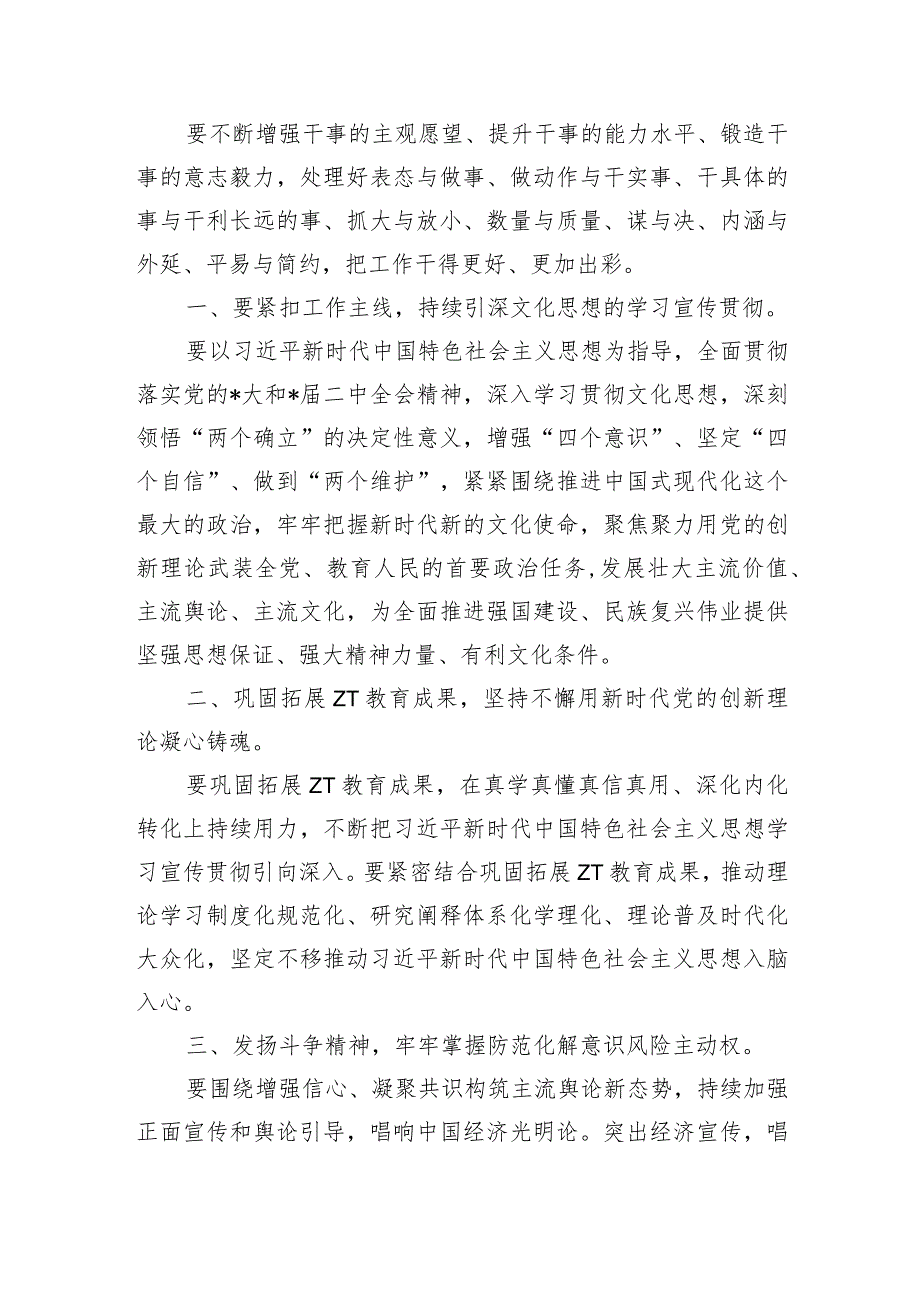 要不断增强干事的主观愿望、提升干事的能力水平、锻造干事的意志毅力，处理好表态与做事、做动作与干实事、干具体的事与干利长远的事、抓大与放小、数量与质量、谋与决、内涵与外延、平易与简约，把工作干得更好、更加出彩。

一、要紧扣工作主线，持续引深文化思想的学习宣传贯彻。

要以习近平新时代中国特色社会主义思想为指导，全面贯彻落实党的*大和*届二中全会精神，深入学习贯彻文化思想，深刻领悟“两个确立”的决定性意义，增强“四个意识”、坚定“四个自信”、做到“两个维护”，紧紧围绕推进中国式现代化这个最大的政治，牢牢把握新时代新的文化使命，聚焦聚力用党的创新理论武装全党、教育人民的首要政治任务，发展壮大主流价值、主流舆论、主流文化，为全面推进强国建设、民族复兴伟业提供坚强思想保证、强大精神力量、有利文化条件。

二、巩固拓展ZT教育成果，坚持不懈用新时代党的创新理论凝心铸魂。

要巩固拓展ZT教育成果，在真学真懂真信真用、深化内化转化上持续用力，不断把习近平新时代中国特色社会主义思想学习宣传贯彻引向深入。要紧密结合巩固拓展ZT教育成果，推动理论学习制度化规范化、研究阐释体系化学理化、理论普及时代化大众化，坚定不移推动习近平新时代中国特色社会主义思想入脑入心。

三、发扬斗争精神，牢牢掌握防范化解意识风险主动权。

要围绕增强信心、凝聚共识构筑主流舆论新态势，持续加强正面宣传和舆论引导，唱响中国经济光明论。突出经济宣传，唱